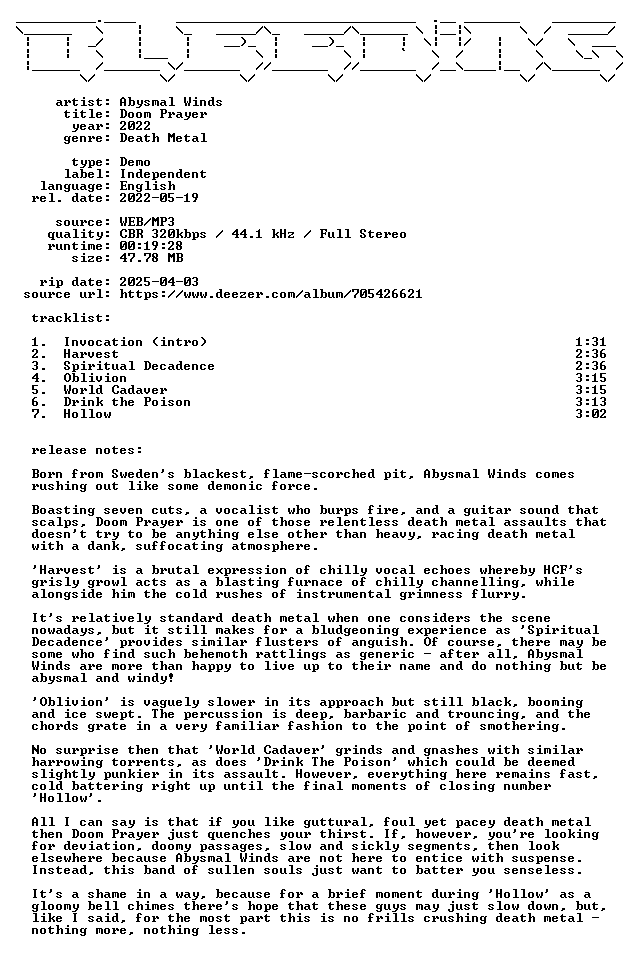 artist: Abysmal Winds
title: Doom Prayer
year: 2022
genre: Death Metal

type: Demo
label: Independent
language: English
rel. date: 2022-05-19

source: WEB/MP3
quality: CBR 320kbps / 44.1 kHz / Full Stereo
runtime: 00:19:28
size: 47.78 MB

rip date: 2025-04-03
source url: https://www.deezer.com/album/705426621

tracklist:

1. Invocation (intro) 1:31
2. Harvest 2:36
3. Spiritual Decadence 2:36
4. Oblivion 3:15
5. World Cadaver 3:15
6. Drink the Poison 3:13
7. Hollow 3:02

release notes:

Born from Sweden's blackest, flame-scorched pit, Abysmal Winds comes rushing out like some demonic force.

Boasting seven cuts, a vocalist who burps fire, and a guitar sound that scalps, Doom Prayer is one of those relentless death metal assaults that doesn't try to be anything else other than heavy, racing death metal with a dank, suffocating atmosphere.

'Harvest' is a brutal expression of chilly vocal echoes whereby HCF's grisly growl acts as a blasting furnace of chilly channelling, while alongside him the cold rushes of instrumental grimness flurry.

It's relatively standard death metal when one considers the scene nowadays, but it still makes for a bludgeoning experience as 'Spiritual Decadence' provides similar flusters of anguish. Of course, there may be some who find such behemoth rattlings as generic - after all, Abysmal Winds are more than happy to live up to their name and do nothing but be abysmal and windy!

'Oblivion' is vaguely slower in its approach but still black, booming and ice swept. The percussion is deep, barbaric and trouncing, and the chords grate in a very familiar fashion to the point of smothering.

No surprise then that 'World Cadaver' grinds and gnashes with similar harrowing torrents, as does 'Drink The Poison' which could be deemed slightly punkier in its assault. However, everything here remains fast, cold battering right up until the final moments of closing number 'Hollow'.

All I can say is that if you like guttural, foul yet pacey death metal then Doom Prayer just quenches your thirst. If, however, you're looking for deviation, doomy passages, slow and sickly segments, then look elsewhere because Abysmal Winds are not here to entice with suspense. Instead, this band of sullen souls just want to batter you senseless.

It's a shame in a way, because for a brief moment during 'Hollow' as a gloomy bell chimes there's hope that these guys may just slow down, but, like I said, for the most part this is no frills crushing death metal - nothing more, nothing less.